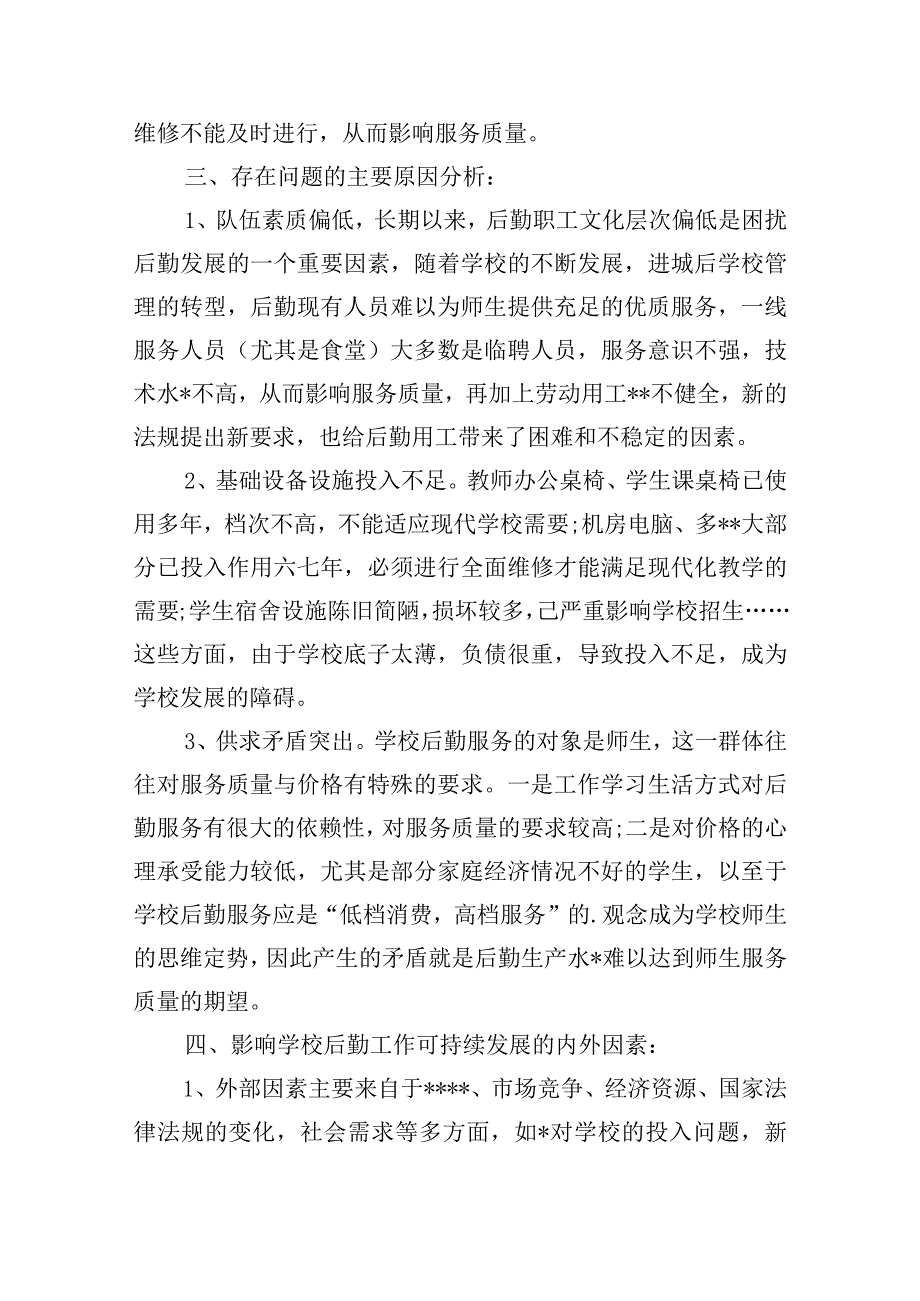 维修不能及时进行，从而影响服务质量。

三、存在问题的主要原因分析：

1、队伍素质偏低，长期以来，后勤职工文化层次偏低是困扰后勤发展的一个重要因素，随着学校的不断发展，进城后学校管理的转型，后勤现有人员难以为师生提供充足的优质服务，一线服务人员（尤其是食堂）大多数是临聘人员，服务意识不强，技术水*不高，从而影响服务质量，再加上劳动用工**不健全，新的法规提出新要求，也给后勤用工带来了困难和不稳定的因素。

2、基础设备设施投入不足。教师办公桌椅、学生课桌椅已使用多年，档次不高，不能适应现代学校需要;机房电脑、多**大部分已投入作用六七年，必须进行全面维修才能满足现代化教学的需要;学生宿舍设施陈旧简陋，损坏较多，已严重影响学校招生……这些方面，由于学校底子太薄，负债很重，导致投入不足，成为学校发展的障碍。

3、供求矛盾突出。学校后勤服务的对象是师生，这一群体往往对服务质量与价格有特殊的要求。一是工作学习生活方式对后勤服务有很大的依赖性，对服务质量的要求较高;二是对价格的心理承受能力较低，尤其是部分家庭经济情况不好的学生，以至于学校后勤服务应是“低档消费，高档服务”的.观念成为学校师生的思维定势，因此产生的矛盾就是后勤生产水*难以达到师生服务质量的期望。

四、影响学校后勤工作可持续发展的内外因素：

1、外部因素主要来自于****、市场竞争、经济资源、国家法律法规的变化，社会需求等多方面，如*对学校的投入问题，新